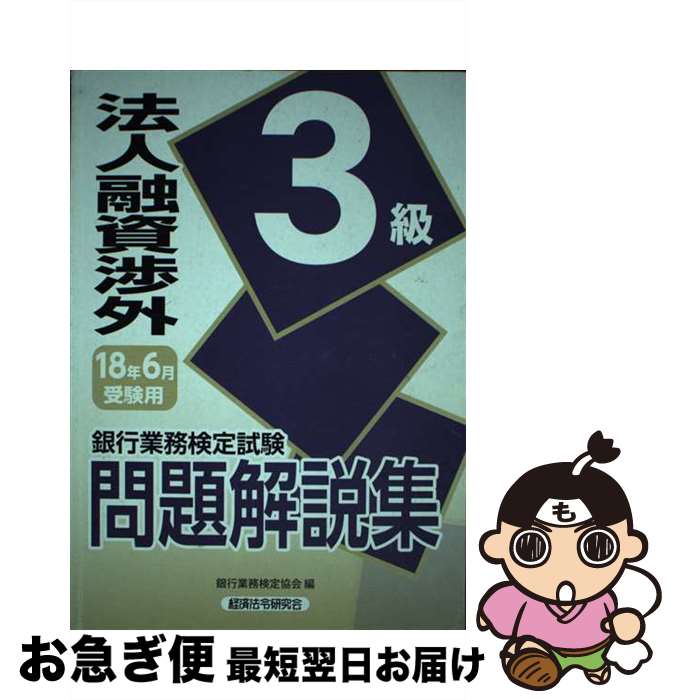 法人融資渉外

3級

18年6月
受験用

銀行業務検定試験
問題解説集

銀行業務検定協会 編
経済法令研究会

も

お急ぎ便 最短翌日お届け